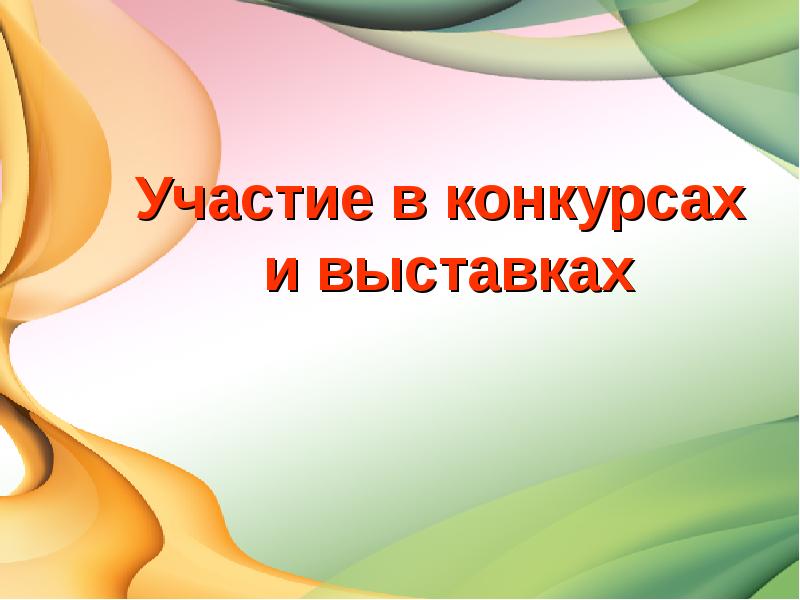 Участие в конкурсах и выставках